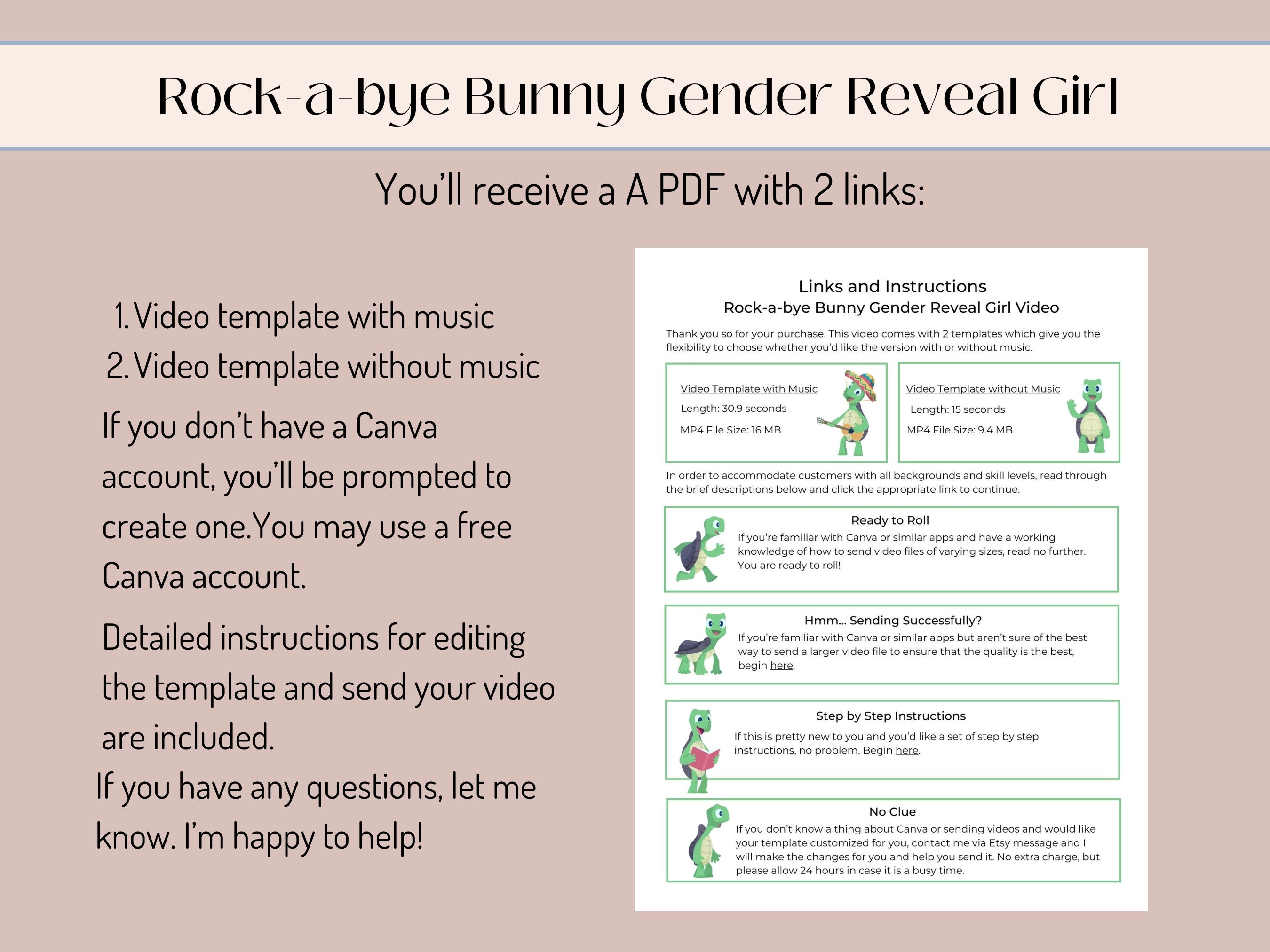 Rock-a-bye Bunny Gender Reveal Girl

You'll receive a A PDF with 2 links:

1. Video template with music
2. Video template without music

If you don't have a Canva account, you'll be prompted to create one.You may use a free Canva account.

Detailed instructions for editing the template and send your video are included.

If you have any questions, let me know. I'm happy to help!

Links and Instructions
Rock-a-bye Bunny Gender Reveal Girl Video

Thank you so for your purchase. This video comes with 2 templates which give you the flexibility to choose whether you'd like the version with or without music.

Video Template with Music
Length: 30.9 seconds
MP4 File Size: 16 MB

Video Template without Music
Length: 15 seconds
MP4 File Size: 9.4 MB

In order to accommodate customers with all backgrounds and skill levels, read through the brief descriptions below and click the appropriate link to continue.

Ready to Roll
If you're familiar with Canva or similar apps and have a working knowledge of how to send video files of varying sizes, read no further. You are ready to roll!

Hmm... Sending Successfully?
If you're familiar with Canva or similar apps but aren't sure of the best way to send a larger video file to ensure that the quality is the best, begin here.

Step by Step Instructions
If this is pretty new to you and you'd like a set of step by step instructions, no problem. Begin here.

No Clue
If you don't know a thing about Canva or sending videos and would like your template customized for you, contact me via Etsy message and I will make the changes for you and help you send it. No extra charge, but please allow 24 hours in case it is a busy time.